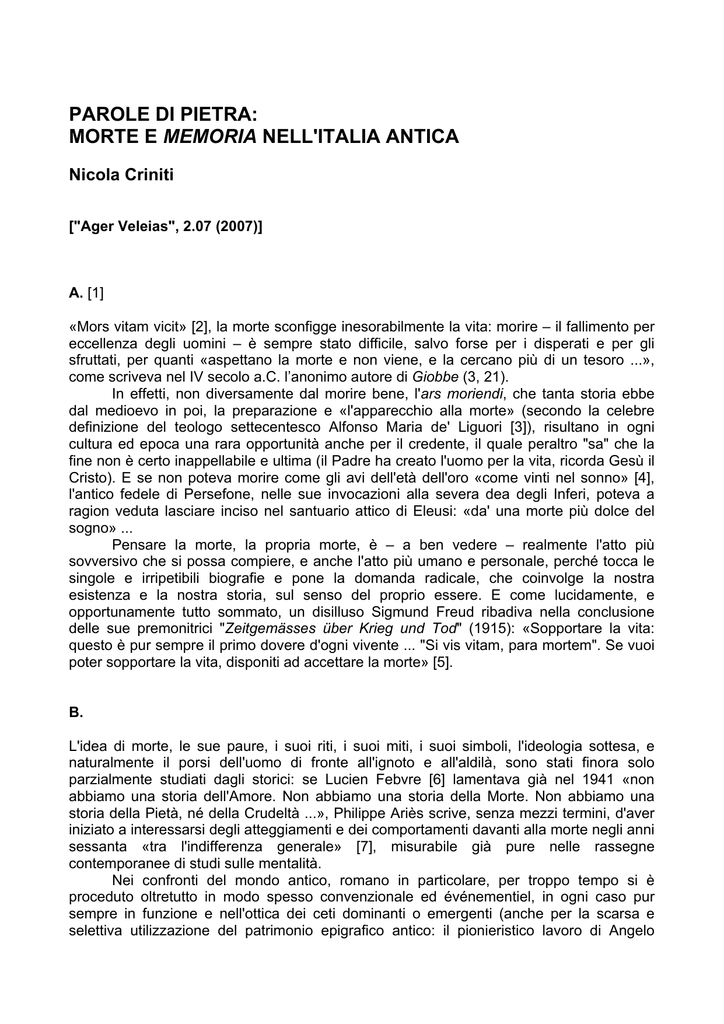 PAROLE DI PIETRA:
MORTE E MEMORIA NELL'ITALIA ANTICA

Nicola Criniti

["Ager Veleias", 2.07 (2007)]

A. [1]

«Mors vitam vicit» [2], la morte sconfigge inesorabilmente la vita: morire – il fallimento per eccellenza degli uomini – è sempre stato difficile, salvo forse per i disperati e per gli sfruttati, per quanti «aspettano la morte e non viene, e la cercano più di un tesoro ...», come scriveva nel IV secolo a.C. l'anonimo autore di Giobbe (3, 21).

In effetti, non diversamente dal morire bene, l'ars moriendi, che tanta storia ebbe dal medioevo in poi, la preparazione e «l'apparecchio alla morte» (secondo la celebre definizione del teologo settecentesco Alfonso Maria de' Liguori [3]), risultano in ogni cultura ed epoca una rara opportunità anche per il credente, il quale peraltro "sa" che la fine non è certo inappellabile e ultima (il Padre ha creato l'uomo per la vita, ricorda Gesù il Cristo). E se non poteva morire come gli avi dell'età dell'oro «come vinti nel sonno» [4], l'antico fedele di Persefone, nelle sue invocazioni alla severa dea degli Inferi, poteva a ragion veduta lasciare inciso nel santuario attico di Eleusi: «da' una morte più dolce del sogno» ...

Pensare la morte, la propria morte, è – a ben vedere – realmente l'atto più sovversivo che si possa compiere, e anche l'atto più umano e personale, perché tocca le singole e irripetibili biografie e pone la domanda radicale, che coinvolge la nostra esistenza e la nostra storia, sul senso del proprio essere. E come lucidamente, e opportunamente tutto sommato, un disilluso Sigmund Freud ribadiva nella conclusione delle sue premonitrici "Zeitgemässes über Krieg und Tod" (1915): «Sopportare la vita: questo è pur sempre il primo dovere d'ogni vivente ... "Si vis vitam, para mortem". Se vuoi poter sopportare la vita, disponiti ad accettare la morte» [5].

B.

L'idea di morte, le sue paure, i suoi riti, i suoi miti, i suoi simboli, l'ideologia sottesa, e naturalmente il porsi dell'uomo di fronte all'ignoto e all'aldilà, sono stati finora solo parzialmente studiati dagli storici: se Lucien Febvre [6] lamentava già nel 1941 «non abbiamo una storia dell'Amore. Non abbiamo una storia della Morte. Non abbiamo una storia della Pietà, né della Crudeltà ...», Philippe Ariès scrive, senza mezzi termini, d'aver iniziato a interessarsi degli atteggiamenti e dei comportamenti davanti alla morte negli anni sessanta «tra l'indifferenza generale» [7], misurabile già pure nelle rassegne contemporanee di studi sulle mentalità.

Nei confronti del mondo antico, romano in particolare, per troppo tempo si è proceduto oltretutto in modo spesso convenzionale ed événementiel, in ogni caso pur sempre in funzione e nell'ottica dei ceti dominanti o emergenti (anche per la scarsa e selettiva utilizzazione del patrimonio epigrafico antico: il pionieristico lavoro di Angelo